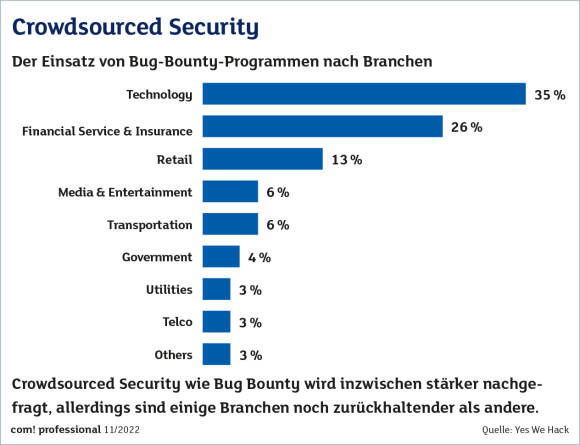 Crowdsourced Security

Der Einsatz von Bug-Bounty-Programmen nach Branchen

Technology 35 %
Financial Service & Insurance 26 %
Retail 13 %
Media & Entertainment 6 %
Transportation 6 %
Government 4 %
Utilities 3 %
Telco 3 %
Others 3 %

Crowdsourced Security wie Bug Bounty wird inzwischen stärker nachgefragt, allerdings sind einige Branchen noch zurückhaltender als andere.

com! professional 11/2022

Quelle: Yes We Hack